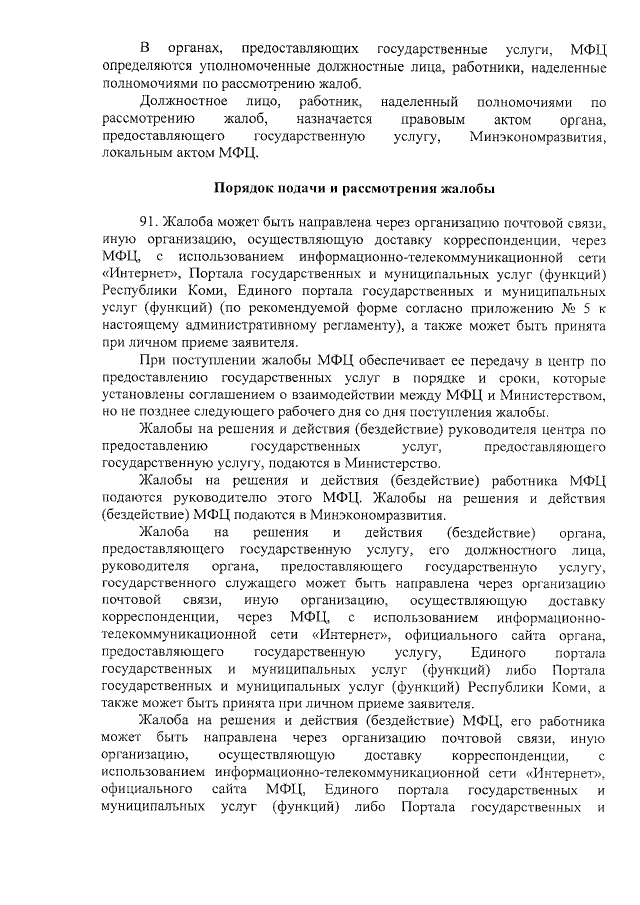 В органах, предоставляющих государственные услуги, МФЦ определяются уполномоченные должностные лица, работники, наделенные полномочиями по рассмотрению жалоб.

Должностное лицо, работник, наделенный полномочиями по рассмотрению жалоб, назначается правовым актом органа, предоставляющего государственную услугу, Минэкономразвития, локальным актом МФЦ.

Порядок подачи и рассмотрения жалобы

91. Жалоба может быть направлена через организацию почтовой связи, иную организацию, осуществляющую доставку корреспонденции, через МФЦ, с использованием информационно-телекоммуникационной сети «Интернет», Портала государственных и муниципальных услуг (функций) Республики Коми, Единого портала государственных и муниципальных услуг (функций) (по рекомендуемой форме согласно приложению № 5 к настоящему административному регламенту), а также может быть принята при личном приеме заявителя.

При поступлении жалобы МФЦ обеспечивает ее передачу в центр по предоставлению государственных услуг в порядке и сроки, которые установлены соглашением о взаимодействии между МФЦ и Министерством, но не позднее следующего рабочего дня со дня поступления жалобы.

Жалобы на решения и действия (бездействие) руководителя центра по предоставлению государственных услуг, предоставляющего государственную услугу, подаются в Министерство.

Жалобы на решения и действия (бездействие) работника МФЦ подаются руководителю этого МФЦ. Жалобы на решения и действия (бездействие) МФЦ подаются в Минэкономразвития.

Жалоба на решения и действия (бездействие) органа, предоставляющего государственную услугу, его должностного лица, руководителя органа, предоставляющего государственную услугу, государственного служащего может быть направлена через организацию почтовой связи, иную организацию, осуществляющую доставку корреспонденции, через МФЦ, с использованием информационно-телекоммуникационной сети «Интернет», официального сайта органа, предоставляющего государственную услугу, Единого портала государственных и муниципальных услуг (функций) либо Портала государственных и муниципальных услуг (функций) Республики Коми, а также может быть принята при личном приеме заявителя.

Жалоба на решения и действия (бездействие) МФЦ, его работника может быть направлена через организацию почтовой связи, иную организацию, осуществляющую доставку корреспонденции, с использованием информационно-телекоммуникационной сети «Интернет», официального сайта МФЦ, Единого портала государственных и муниципальных услуг (функций) либо Портала государственных и